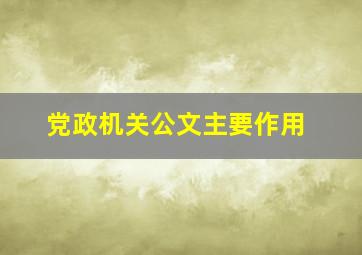 党政机关公文主要作用